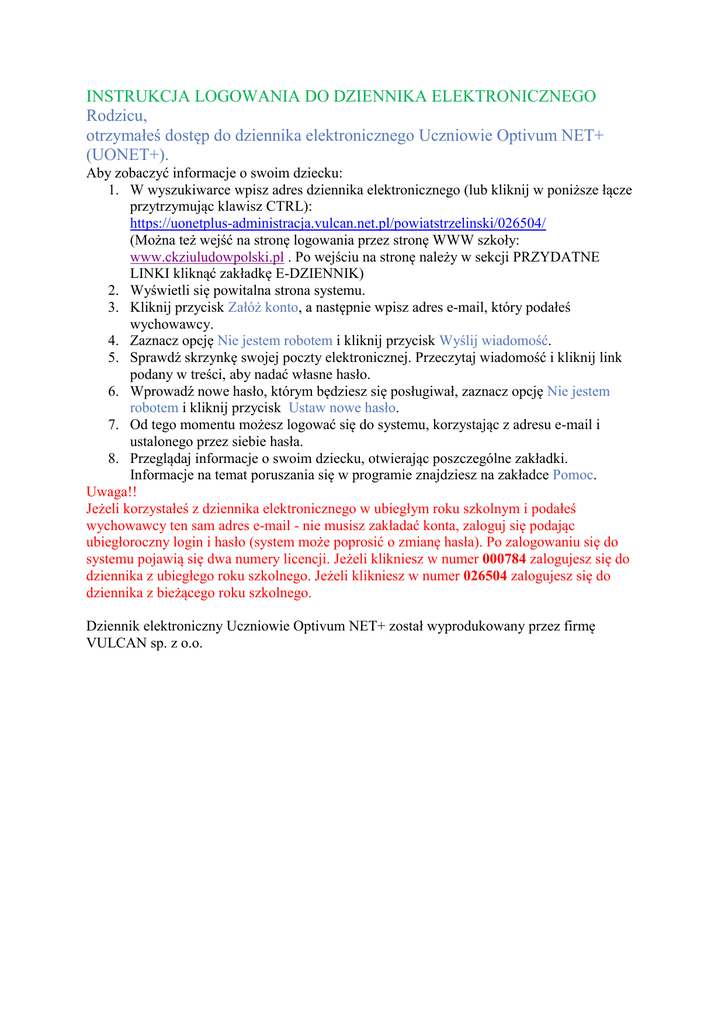 INSTRUKCJA LOGOWANIA DO DZIENNIKA ELEKTRONICZNEGO
Rodzicu,
otrzymałeś dostęp do dziennika elektronicznego Uczniowie Optivum NET+ (UONET+).
Aby zobaczyć informacje o swoim dziecku:
1. W wyszukiwarce wpisz adres dziennika elektronicznego (lub kliknij w poniższe łącze przytrzymując klawisz CTRL): https://uonetplus-administracja.vulcan.net.pl/powiatstrzelinski/026504/ (Można też wejść na stronę logowania przez stronę WWW szkoły: www.ckziuludowpolski.pl . Po wejściu na stronę należy w sekcji PRZYDATNE LINKI kliknąć zakładkę E-DZIENNIK)
2. Wyświetli się powitalna strona systemu.
3. Kliknij przycisk Załóż konto, a następnie wpisz adres e-mail, który podałeś wychowawcy.
4. Zaznacz opcję Nie jestem robotem i kliknij przycisk Wyślij wiadomość.
5. Sprawdź skrzynkę swojej poczty elektronicznej. Przeczytaj wiadomość i kliknij link podany w treści, aby nadać własne hasło.
6. Wprowadź nowe hasło, którym będziesz się posługiwał, zaznacz opcję Nie jestem robotem i kliknij przycisk Ustaw nowe hasło.
7. Od tego momentu możesz logować się do systemu, korzystając z adresu e-mail i ustalonego przez siebie hasła.
8. Przeglądaj informacje o swoim dziecku, otwierając poszczególne zakładki. Informacje na temat poruszania się w programie znajdziesz na zakładce Pomoc.
Uwaga!!
Jeżeli korzystałeś z dziennika elektronicznego w ubiegłym roku szkolnym i podałeś wychowawcy ten sam adres e-mail - nie musisz zakładać konta, zaloguj się podając ubiegłoroczny login i hasło (system może poprosić o zmianę hasła). Po zalogowaniu się do systemu pojawią się dwa numery licencji. Jeżeli klikniesz w numer 000784 zalogujesz się do dziennika z ubiegłego roku szkolnego. Jeżeli klikniesz w numer 026504 zalogujesz się do dziennika z bieżącego roku szkolnego.

Dziennik elektroniczny Uczniowie Optivum NET+ został wyprodukowany przez firmę VULCAN sp. z o.o.